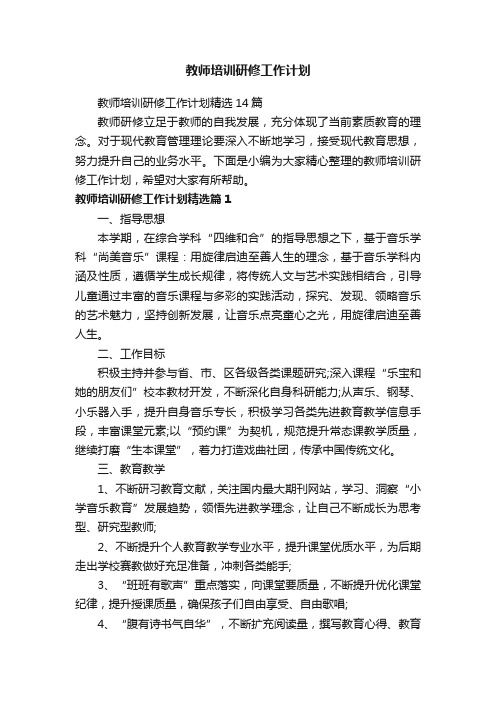 教师培训研修工作计划

教师培训研修工作计划精选14篇

教师研修立足于教师的自我发展，充分体现了当前素质教育的理念。对于现代教育管理理论要深入不断地学习，接受现代教育思想，努力提升自己的业务水平。下面是小编为大家精心整理的教师培训研修工作计划，希望对大家有所帮助。

教师培训研修工作计划精选篇1

一、指导思想

本学期，在综合学科“四维和合”的指导思想之下，基于音乐学科“尚美音乐”课程：用旋律启迪至善人生的理念，基于音乐学科内涵及性质，遵循学生成长规律，将传统人文与艺术实践相结合，引导儿童通过丰富的音乐课程与多彩的实践活动，探究、发现、领略音乐的艺术魅力，坚持创新发展，让音乐点亮童心之光，用旋律启迪至善人生。

二、工作目标

积极主持并参与省、市、区各级各类课题研究;深入课程“乐宝和她的朋友们”校本教材开发，不断深化自身科研能力;从声乐、钢琴、小乐器入手，提升自身音乐专长，积极学习各类先进教育教学信息手段，丰富课堂元素;以“预约课”为契机，规范提升常态课教学质量，继续打磨“生本课堂”，着力打造戏曲社团，传承中国传统文化。

三、教育教学

1、不断研习教育文献，关注国内最大期刊网站，学习、洞察“小学音乐教育”发展趋势，领悟先进教学理念，让自己不断成长为思考型、研究型教师;

2、不断提升个人教育教学专业水平，提升课堂优质水平，为后期走出学校赛教做好充足准备，冲刺各类能手;

3、“班班有歌声”重点落实，向课堂要质量，不断提升优化课堂纪律，提升授课质量，确保孩子们自由享受、自由歌唱;

4、“腹有诗书气自华”，不断扩充阅读量，撰写教育心得、教育